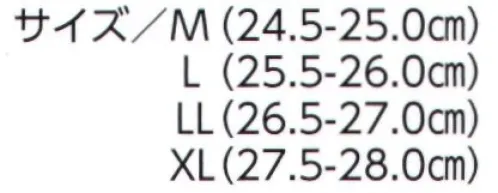 サイズ／M (24.5-25.0㎝)
L (25.5-26.0㎝)
LL (26.5-27.0㎝)
XL (27.5-28.0㎝)